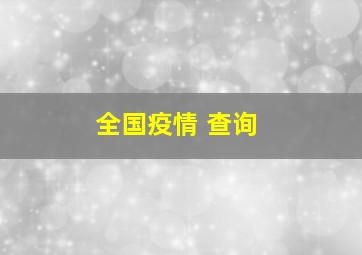 全国疫情 查询